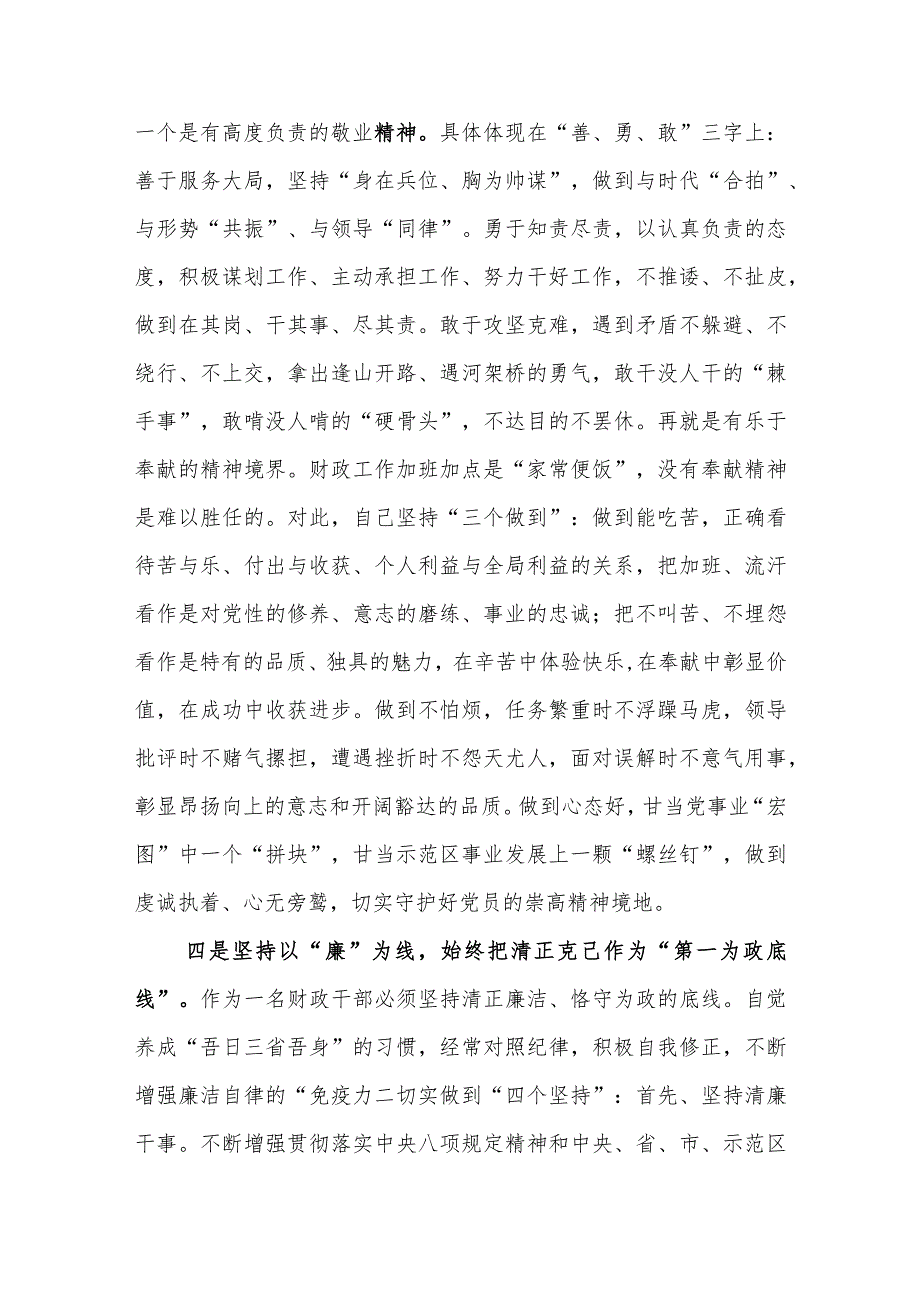 一个是有高度负责的敬业精神。具体体现在“善、勇、敢”三字上：善于服务大局，坚持“身在兵位、胸为帅谋”，做到与时代“合拍”、与形势“共振”、与领导“同律”。勇于知责尽责，以认真负责的态度，积极谋划工作、主动承担工作、努力干好工作，不推诿、不扯皮，做到在其岗、干其事、尽其责。敢于攻坚克难，遇到矛盾不躲避、不绕行、不上交，拿出逢山开路、遇河架桥的勇气，敢干没人干的“棘手事”，敢啃没人啃的“硬骨头”，不达目的不罢休。再就是有乐于奉献的精神境界。财政工作加班加点是“家常便饭”，没有奉献精神是难以胜任的。对此，自己坚持“三个做到”：做到能吃苦，正确看待苦与乐、付出与收获、个人利益与全局利益的关系，把加班、流汗看作是对党性的修养、意志的磨练、事业的忠诚；把不叫苦、不埋怨看作是特有的品质、独具的魅力，在辛苦中体验快乐，在奉献中彰显价值，在成功中收获进步。做到不怕烦，任务繁重时不浮躁马虎，领导批评时不赌气撂担，遭遇挫折时不怨天尤人，面对误解时不意气用事，彰显昂扬向上的意志和开阔豁达的品质。做到心态好，甘当党事业“宏图”中一个“拼块”，甘当示范区事业发展上一颗“螺丝钉”，做到虔诚执着、心无旁骛，切实守护好党员的崇高精神境地。

四是坚持以“廉”为线，始终把清正克己作为“第一为政底线”。作为一名财政干部必须坚持清正廉洁、恪守为政的底线。自觉养成“吾日三省吾身”的习惯，经常对照纪律，积极自我修正，不断增强廉洁自律的“免疫力二切实做到“四个坚持”：首先、坚持清廉干事。不断增强贯彻落实中央八项规定精神和中央、省、市、示范区